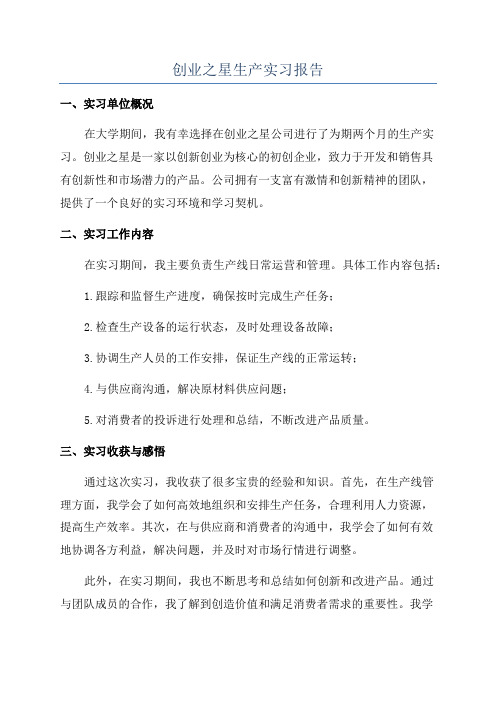 创业之星生产实习报告

一、实习单位概况

在大学期间，我有幸选择在创业之星公司进行了为期两个月的生产实习。创业之星是一家以创新创业为核心的初创企业，致力于开发和销售具有创新性和市场潜力的产品。公司拥有一支富有激情和创新精神的团队，提供了一个良好的实习环境和学习契机。

二、实习工作内容

在实习期间，我主要负责生产线日常运营和管理。具体工作内容包括：

1.跟踪和监督生产进度，确保按时完成生产任务；

2.检查生产设备的运行状态，及时处理设备故障；

3.协调生产人员的工作安排，保证生产线的正常运转；

4.与供应商沟通，解决原材料供应问题；

5.对消费者的投诉进行处理和总结，不断改进产品质量。

三、实习收获与感悟

通过这次实习，我收获了很多宝贵的经验和知识。首先，在生产线管理方面，我学会了如何高效地组织和安排生产任务，合理利用人力资源，提高生产效率。其次，在与供应商和消费者的沟通中，我学会了如何有效地协调各方利益，解决问题，并及时对市场行情进行调整。

此外，在实习期间，我也不断思考和总结如何创新和改进产品。通过与团队成员的合作，我了解到创造价值和满足消费者需求的重要性。我学